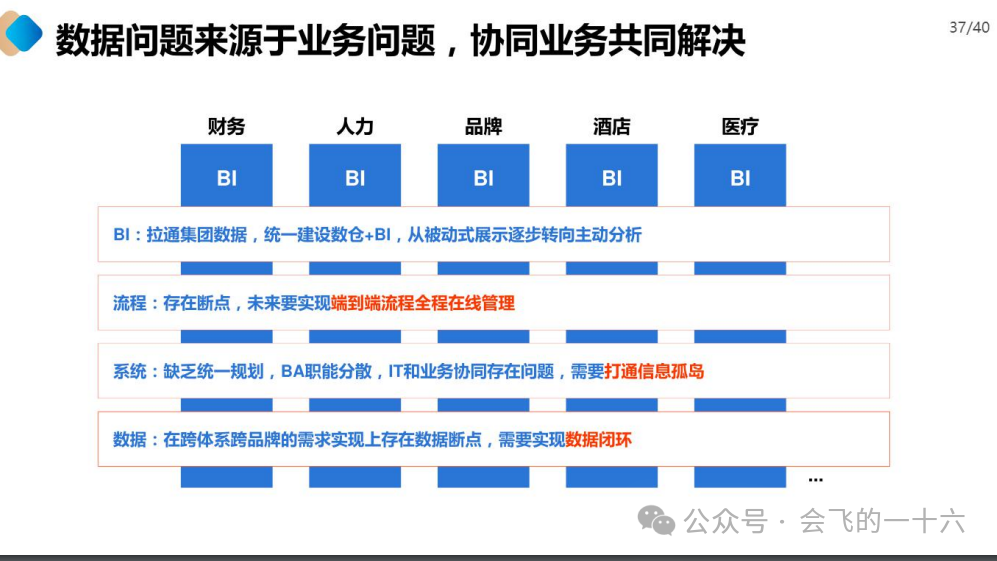 数据问题来源于业务问题，协同业务共同解决

37/40

财务 人力 品牌 酒店 医疗

BI BI BI BI BI

BI：拉通集团数据，统一建设数仓+BI，从被动式展示逐步转向主动分析

流程：存在断点，未来要实现端到端流程全程在线管理

系统：缺乏统一规划，BA职能分散，IT和业务协同存在问题，需要打通信息孤岛

数据：在跨体系跨品牌的需求实现上存在数据断点，需要实现数据闭环

...

公众号 · 会飞的一十六